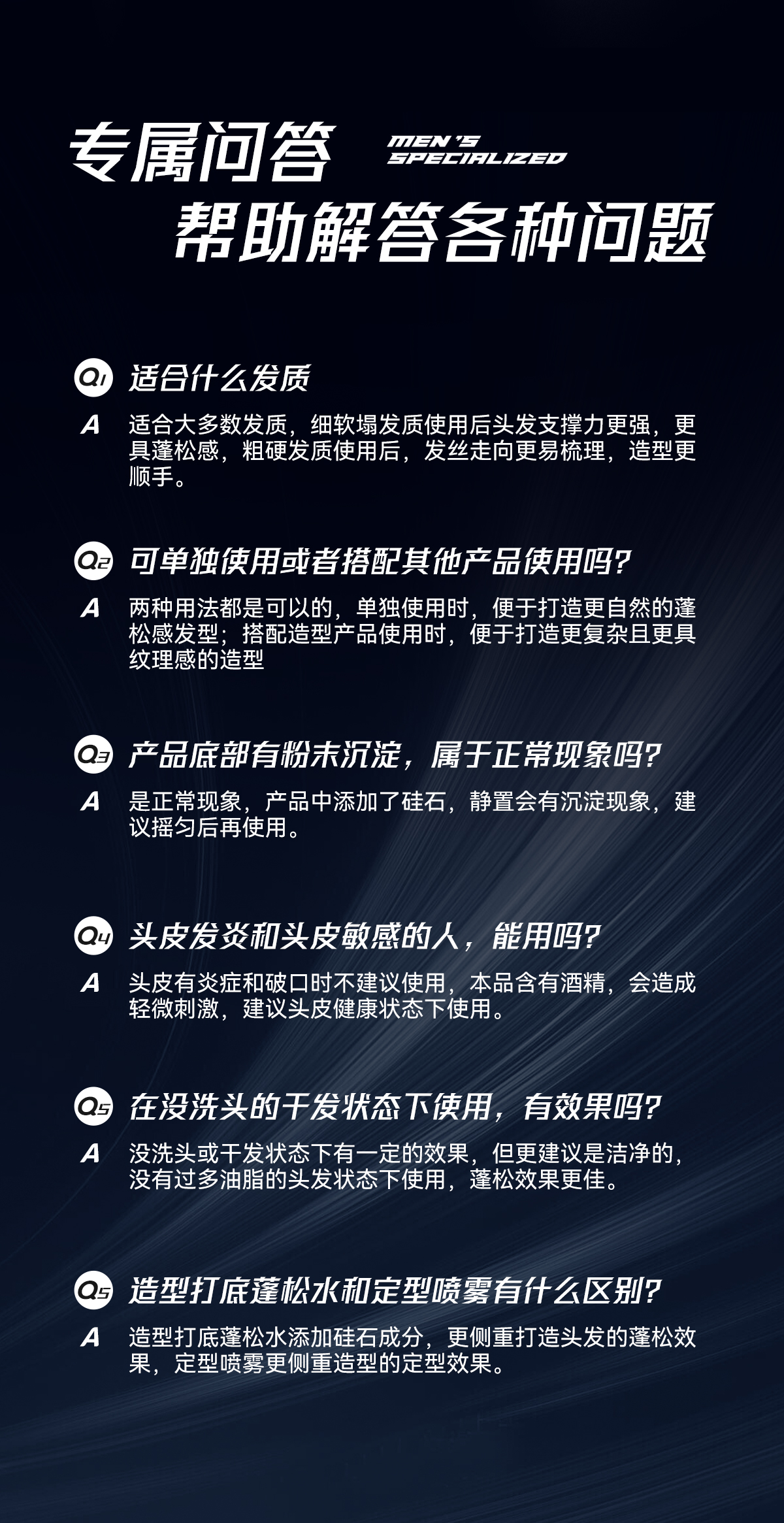 专属问答

MEN'S
SPECIALIZED

帮助解答各种问题

Q1 适合什么发质

A 适合大多数发质，细软塌发质使用后头发支撑力更强，更具蓬松感，粗硬发质使用后，发丝走向更易梳理，造型更顺手。

Q2 可单独使用或者搭配其他产品使用吗?

A 两种用法都是可以的，单独使用时，便于打造更自然的蓬松感发型；搭配造型产品使用时，便于打造更复杂且更具纹理感的造型

Q3 产品底部有粉末沉淀，属于正常现象吗?

A 是正常现象，产品中添加了硅石，静置会有沉淀现象，建议摇匀后再使用。

Q4 头皮发炎和头皮敏感的人，能用吗?

A 头皮有炎症和破口时不建议使用，本品含有酒精，会造成轻微刺激，建议头皮健康状态下使用。

Q5 在没洗头的干发状态下使用，有效果吗?

A 没洗头或干发状态下有一定的效果，但更建议是洁净的，没有过多油脂的头发状态下使用，蓬松效果更佳。

Q5 造型打底蓬松水和定型喷雾有什么区别?

A 造型打底蓬松水添加硅石成分，更侧重打造头发的蓬松效果，定型喷雾更侧重造型的定型效果。